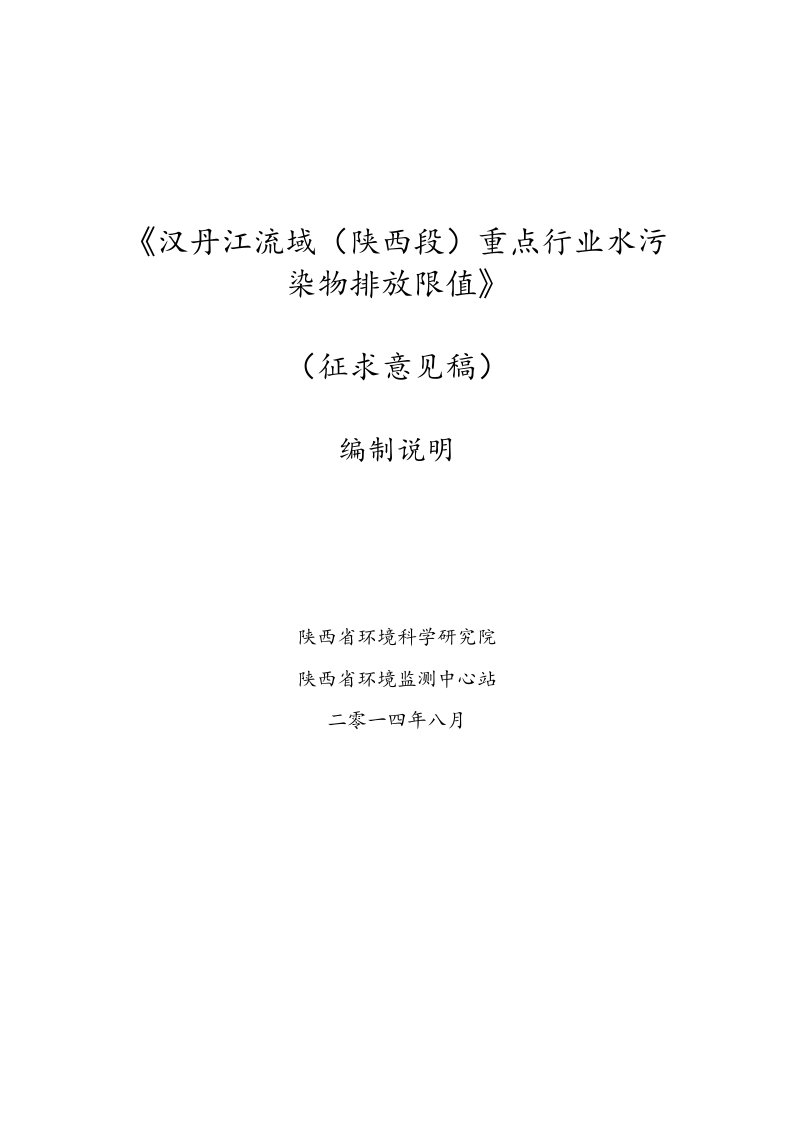 《汉丹江流域（陕西段）重点行业水污染物排放限值》

（征求意见稿）

编制说明

陕西省环境科学研究院

陕西省环境监测中心站

二零一四年八月